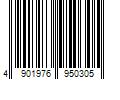 4 901976 950305